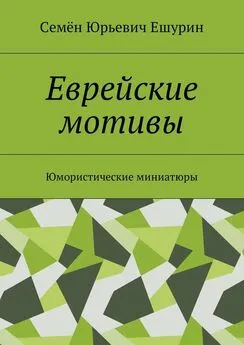 Семён Юрьевич Ешурин

Еврейские мотивы

Юмористические миниатюры